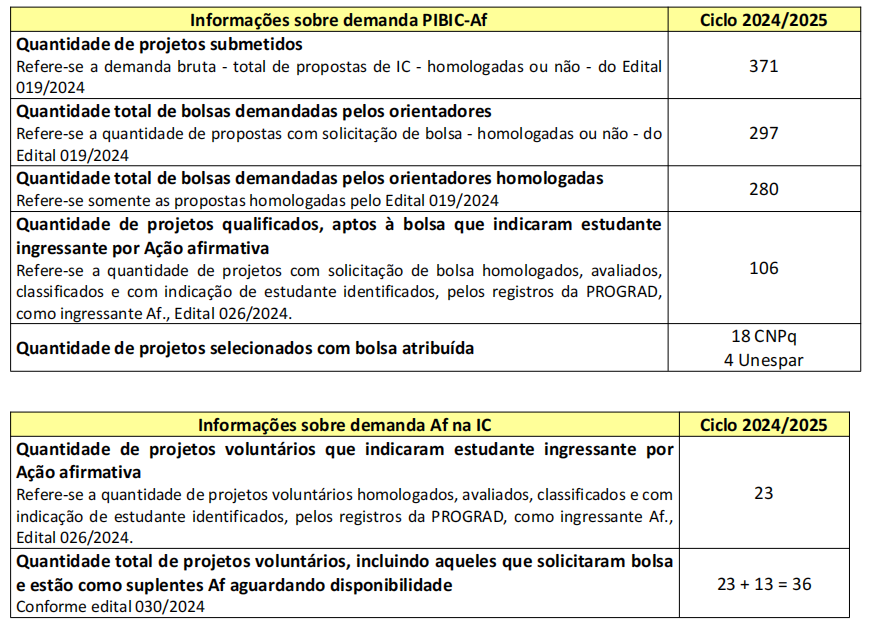 | Informações sobre demanda PIBIC-Af | Ciclo 2024/2025 |
|---|---|
| **Quantidade de projetos submetidos** Refere-se a demanda bruta - total de propostas de IC - homologadas ou não - do Edital 019/2024 | 371 |
| **Quantidade total de bolsas demandadas pelos orientadores** Refere-se a quantidade de propostas com solicitação de bolsa - homologadas ou não - do Edital 019/2024 | 297 |
| **Quantidade total de bolsas demandadas pelos orientadores homologadas** Refere-se somente as propostas homologadas pelo Edital 019/2024 | 280 |
| **Quantidade de projetos qualificados, aptos à bolsa que indicaram estudante ingressante por Ação afirmativa** Refere-se a quantidade de projetos com solicitação de bolsa homologados, avaliados, classificados e com indicação de estudante identificados, pelos registros da PROGRAD, como ingressante Af., Edital 026/2024. | 106 |
| **Quantidade de projetos selecionados com bolsa atribuída** | 18 CNPq 4 Unespar |

| Informações sobre demanda Af na IC | Ciclo 2024/2025 |
|---|---|
| **Quantidade de projetos voluntários que indicaram estudante ingressante por Ação afirmativa** Refere-se a quantidade de projetos voluntários homologados, avaliados, classificados e com indicação de estudante identificados, pelos registros da PROGRAD, como ingressante Af., Edital 026/2024. | 23 |
| **Quantidade total de projetos voluntários, incluindo aqueles que solicitaram bolsa e estão como suplentes Af aguardando disponibilidade** Conforme edital 030/2024 | 23 + 13 = 36 |